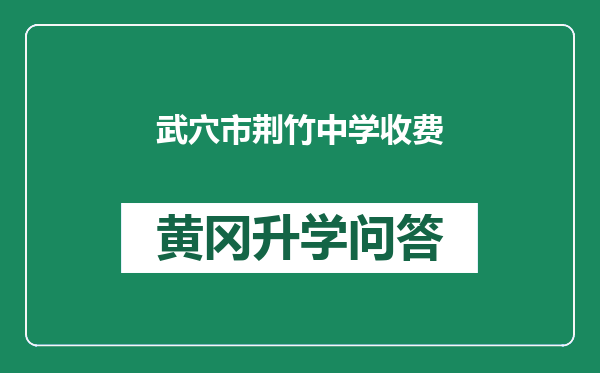 武穴市荆竹中学收费

黄冈升学问答